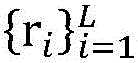 $\{\mathrm{r}_i\}_{i=1}^{L}$